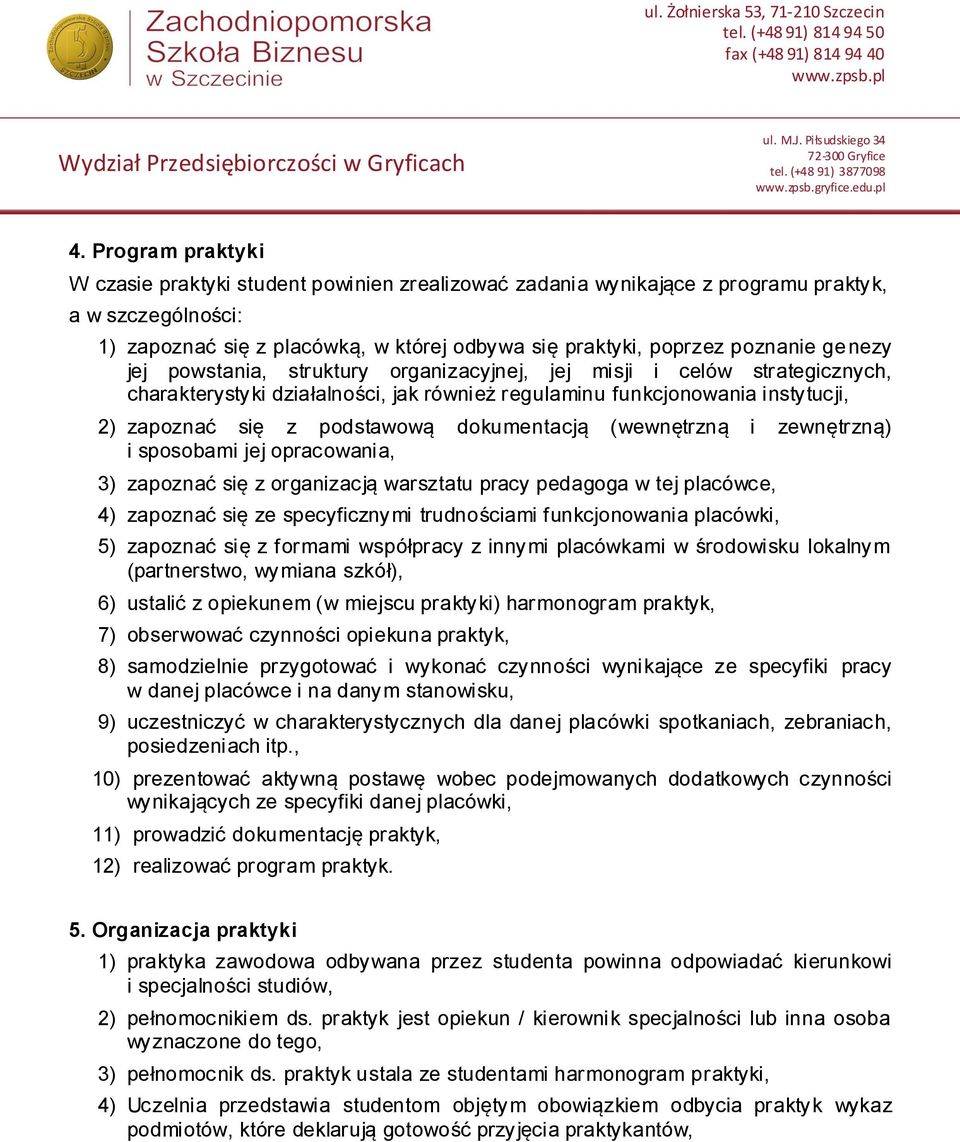 Zachodniopomorska Szkoła Biznesu w Szczecinie

ul. Żołnierska 53, 71-210 Szczecin
tel. (+48 91) 814 94 50
fax (+48 91) 814 94 40
www.zpsb.pl

Wydział Przedsiębiorczości w Gryficach

ul. M.J. Piłsudskiego 34
72-300 Gryfice
tel. (+48 91) 3877098
www.zpsb.gryfice.edu.pl

4. Program praktyki

W czasie praktyki student powinien zrealizować zadania wynikające z programu praktyk, a w szczególności:

1) zapoznać się z placówką, w której odbywa się praktyki, poprzez poznanie genezy jej powstania, struktury organizacyjnej, jej misji i celów strategicznych, charakterystyki działalności, jak również regulaminu funkcjonowania instytucji,
2) zapoznać się z podstawową dokumentacją (wewnętrzną i zewnętrzną) i sposobami jej opracowania,
3) zapoznać się z organizacją warsztatu pracy pedagoga w tej placówce,
4) zapoznać się ze specyficznymi trudnościami funkcjonowania placówki,
5) zapoznać się z formami współpracy z innymi placówkami w środowisku lokalnym (partnerstwo, wymiana szkół),
6) ustalić z opiekunem (w miejscu praktyki) harmonogram praktyk,
7) obserwować czynności opiekuna praktyk,
8) samodzielnie przygotować i wykonać czynności wynikające ze specyfiki pracy w danej placówce i na danym stanowisku,
9) uczestniczyć w charakterystycznych dla danej placówki spotkaniach, zebraniach, posiedzeniach itp.,
10) prezentować aktywną postawę wobec podejmowanych dodatkowych czynności wynikających ze specyfiki danej placówki,
11) prowadzić dokumentację praktyk,
12) realizować program praktyk.

5. Organizacja praktyki

1) praktyka zawodowa odbywana przez studenta powinna odpowiadać kierunkowi i specjalności studiów,
2) pełnomocnikiem ds. praktyk jest opiekun / kierownik specjalności lub inna osoba wyznaczone do tego,
3) pełnomocnik ds. praktyk ustala ze studentami harmonogram praktyki,
4) Uczelnia przedstawia studentom objętym obowiązkiem odbycia praktyk wykaz podmiotów, które deklarują gotowość przyjęcia praktykantów,